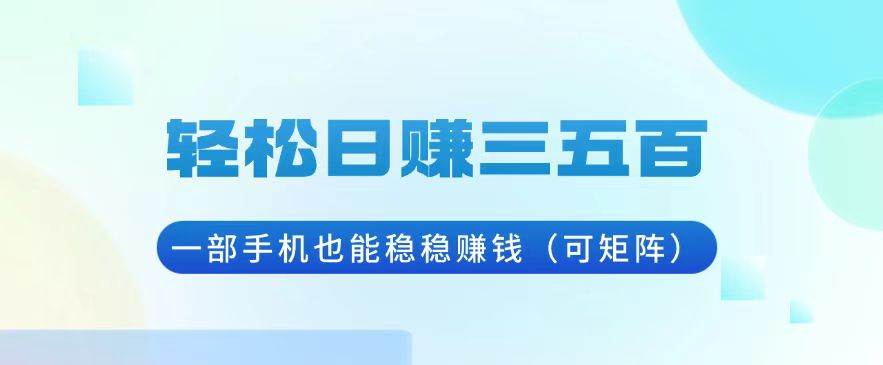 轻松日赚三五百

一部手机也能稳稳赚钱（可矩阵）